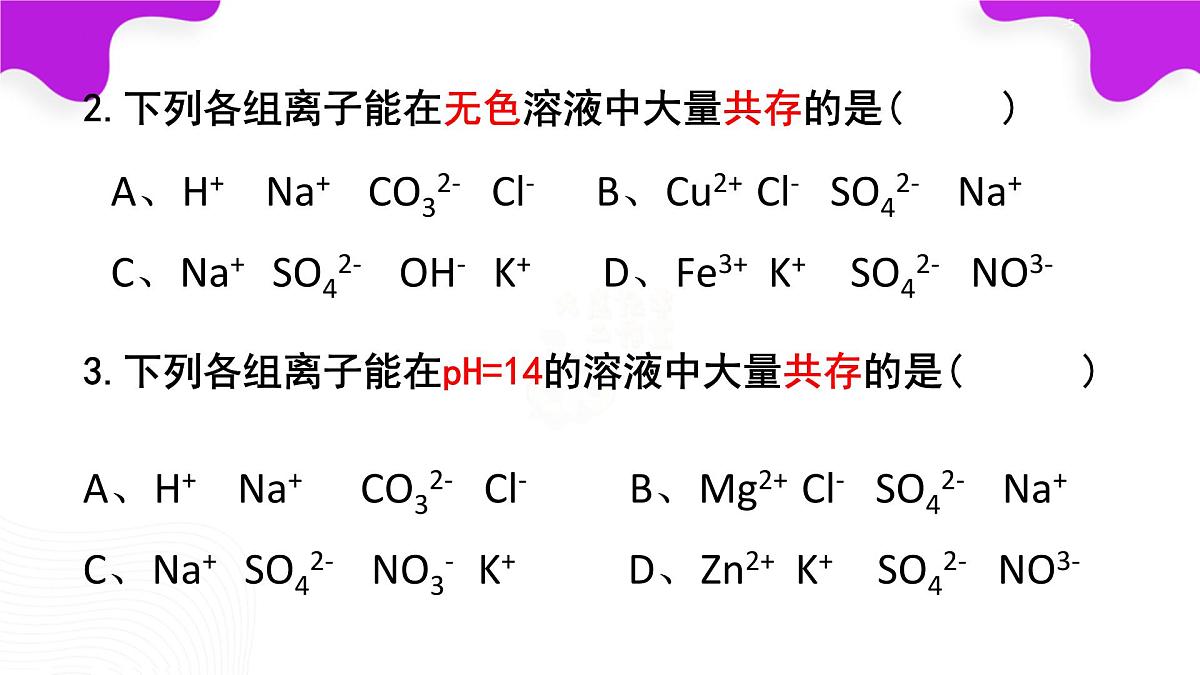 2. 下列各组离子能在无色溶液中大量共存的是（　　）

A、$H^+$　$Na^+$　$CO_3^{2-}$　$Cl^-$　　B、$Cu^{2+}$ $Cl^-$　$SO_4^{2-}$　$Na^+$

C、$Na^+$　$SO_4^{2-}$　$OH^-$　$K^+$　　D、$Fe^{3+}$　$K^+$　$SO_4^{2-}$　$NO^{3-}$

3. 下列各组离子能在pH=14的溶液中大量共存的是（　　）

A、$H^+$　$Na^+$　$CO_3^{2-}$　$Cl^-$　　B、$Mg^{2+}$ $Cl^-$　$SO_4^{2-}$　$Na^+$

C、$Na^+$　$SO_4^{2-}$　$NO_3^-$　$K^+$　　D、$Zn^{2+}$　$K^+$　$SO_4^{2-}$　$NO^{3-}$